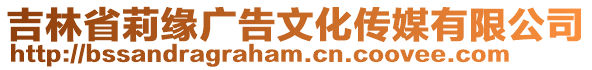 吉林省莉缘广告文化传媒有限公司
http://bssandragraham.cn.coovee.com